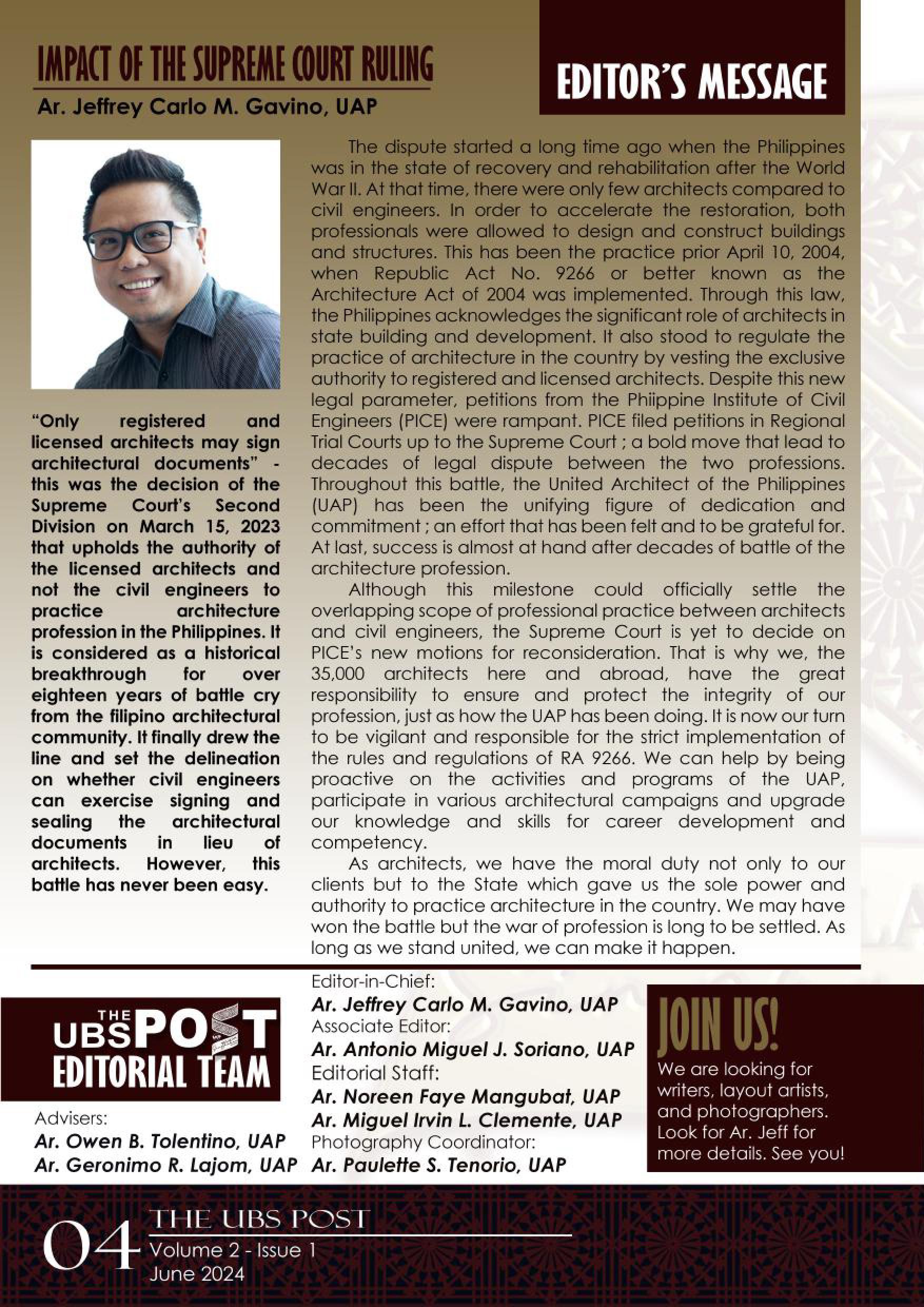 IMPACT OF THE SUPREME COURT RULING

Ar. Jeffrey Carlo M. Gavino, UAP

EDITOR'S MESSAGE

"Only registered and licensed architects may sign architectural documents" - this was the decision of the Supreme Court's Second Division on March 15, 2023 that upholds the authority of the licensed architects and not the civil engineers to practice architecture profession in the Philippines. It is considered as a historical breakthrough for over eighteen years of battle cry from the filipino architectural community. It finally drew the line and set the delineation on whether civil engineers can exercise signing and sealing the architectural documents in lieu of architects. However, this battle has never been easy.

The dispute started a long time ago when the Philippines was in the state of recovery and rehabilitation after the World War II. At that time, there were only few architects compared to civil engineers. In order to accelerate the restoration, both professionals were allowed to design and construct buildings and structures. This has been the practice prior April 10, 2004, when Republic Act No. 9266 or better known as the Architecture Act of 2004 was implemented. Through this law, the Philippines acknowledges the significant role of architects in state building and development. It also stood to regulate the practice of architecture in the country by vesting the exclusive authority to registered and licensed architects. Despite this new legal parameter, petitions from the Phiippine Institute of Civil Engineers (PICE) were rampant. PICE filed petitions in Regional Trial Courts up to the Supreme Court ; a bold move that lead to decades of legal dispute between the two professions. Throughout this battle, the United Architect of the Philippines (UAP) has been the unifying figure of dedication and commitment ; an effort that has been felt and to be grateful for. At last, success is almost at hand after decades of battle of the architecture profession.

Although this milestone could officially settle the overlapping scope of professional practice between architects and civil engineers, the Supreme Court is yet to decide on PICE's new motions for reconsideration. That is why we, the 35,000 architects here and abroad, have the great responsibility to ensure and protect the integrity of our profession, just as how the UAP has been doing. It is now our turn to be vigilant and responsible for the strict implementation of the rules and regulations of RA 9266. We can help by being proactive on the activities and programs of the UAP, participate in various architectural campaigns and upgrade our knowledge and skills for career development and competency.

As architects, we have the moral duty not only to our clients but to the State which gave us the sole power and authority to practice architecture in the country. We may have won the battle but the war of profession is long to be settled. As long as we stand united, we can make it happen.

THE UBS POST EDITORIAL TEAM

Advisers:
Ar. Owen B. Tolentino, UAP
Ar. Geronimo R. Lajom, UAP

Editor-in-Chief:
Ar. Jeffrey Carlo M. Gavino, UAP
Associate Editor:
Ar. Antonio Miguel J. Soriano, UAP
Editorial Staff:
Ar. Noreen Faye Mangubat, UAP
Ar. Miguel Irvin L. Clemente, UAP
Photography Coordinator:
Ar. Paulette S. Tenorio, UAP

JOIN US!
We are looking for writers, layout artists, and photographers. Look for Ar. Jeff for more details. See you!

04 THE UBS POST
Volume 2 - Issue 1
June 2024